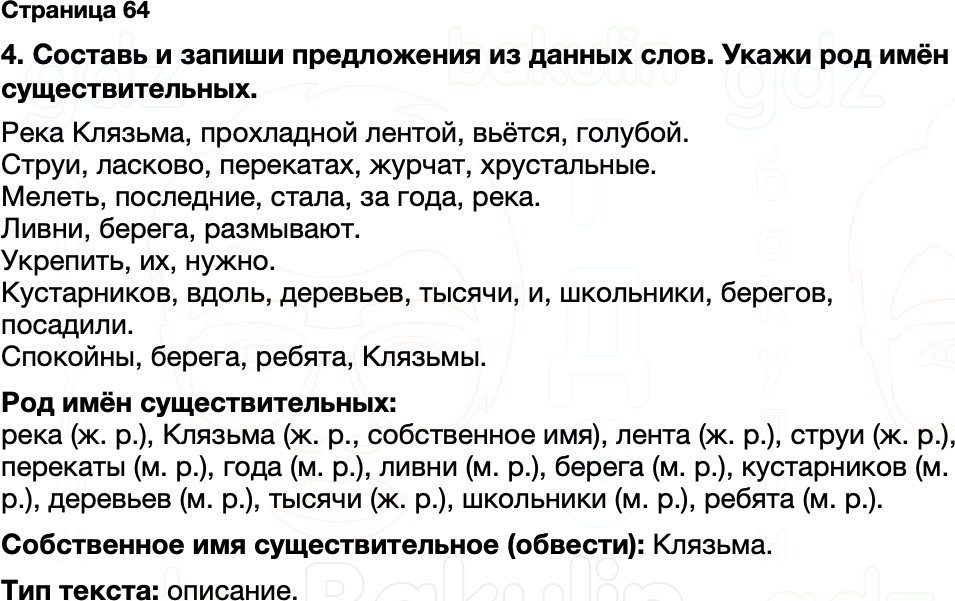 Страница 64

4. Составь и запиши предложения из данных слов. Укажи род имён существительных.

Река Клязьма, прохладной лентой, вьётся, голубой.
Струи, ласково, перекатах, журчат, хрустальные.
Мелеть, последние, стала, за года, река.
Ливни, берега, размывают.
Укрепить, их, нужно.
Кустарников, вдоль, деревьев, тысячи, и, школьники, берегов, посадили.
Спокойны, берега, ребята, Клязьмы.

Род имён существительных:
река (ж. р.), Клязьма (ж. р., собственное имя), лента (ж. р.), струи (ж. р.), перекаты (м. р.), года (м. р.), ливни (м. р.), берега (м. р.), кустарников (м. р.), деревьев (м. р.), тысячи (ж. р.), школьники (м. р.), ребята (м. р.).

Собственное имя существительное (обвести): Клязьма.

Тип текста: описание.